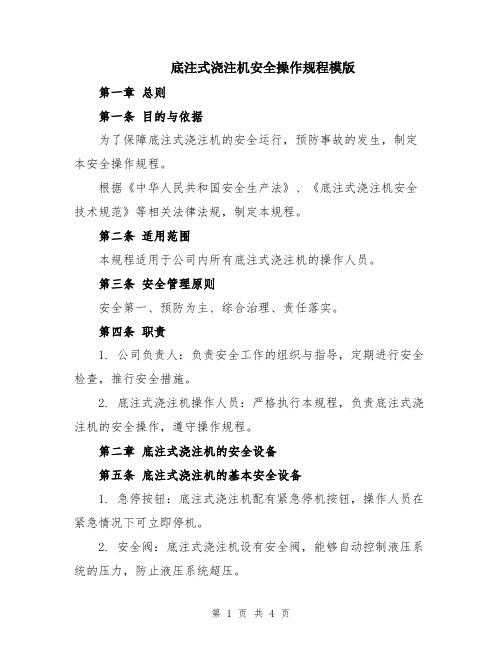 底注式浇注机安全操作规程模版

第一章 总则

第一条 目的与依据

为了保障底注式浇注机的安全运行，预防事故的发生，制定本安全操作规程。

根据《中华人民共和国安全生产法》、《底注式浇注机安全技术规范》等相关法律法规，制定本规程。

第二条 适用范围

本规程适用于公司内所有底注式浇注机的操作人员。

第三条 安全管理原则

安全第一、预防为主、综合治理、责任落实。

第四条 职责

1. 公司负责人：负责安全工作的组织与指导，定期进行安全检查，推行安全措施。

2. 底注式浇注机操作人员：严格执行本规程，负责底注式浇注机的安全操作，遵守操作规程。

第二章 底注式浇注机的安全设备

第五条 底注式浇注机的基本安全设备

1. 急停按钮：底注式浇注机配有紧急停机按钮，操作人员在紧急情况下可立即停机。

2. 安全阀：底注式浇注机设有安全阀，能够自动控制液压系统的压力，防止液压系统超压。

第 1 页 共 4 页